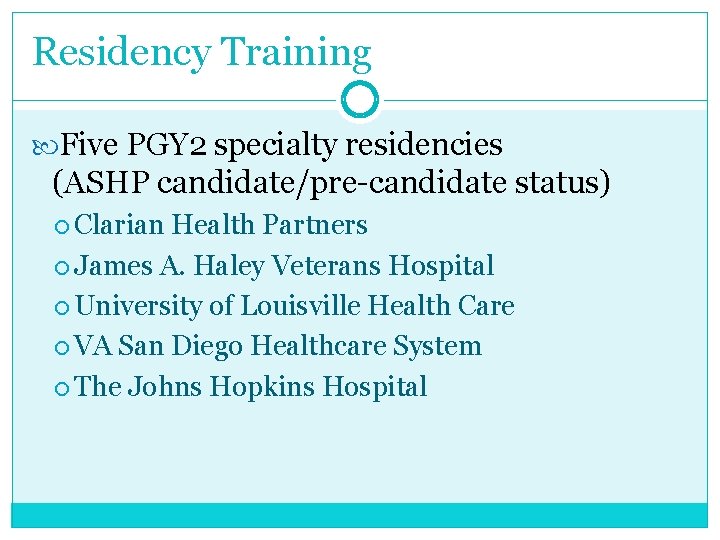 Residency Training

Five PGY2 specialty residencies (ASHP candidate/pre-candidate status)

Clarian Health Partners
James A. Haley Veterans Hospital
University of Louisville Health Care
VA San Diego Healthcare System
The Johns Hopkins Hospital